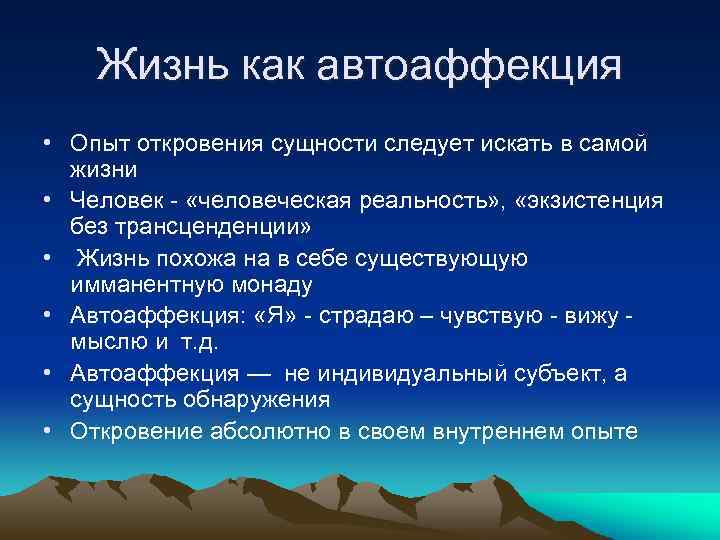 Жизнь как автоаффекция

• Опыт откровения сущности следует искать в самой жизни
• Человек - «человеческая реальность», «экзистенция без трансценденции»
• Жизнь похожа на в себе существующую имманентную монаду
• Автоаффекция: «Я» - страдаю – чувствую - вижу - мыслю и т.д.
• Автоаффекция — не индивидуальный субъект, а сущность обнаружения
• Откровение абсолютно в своем внутреннем опыте